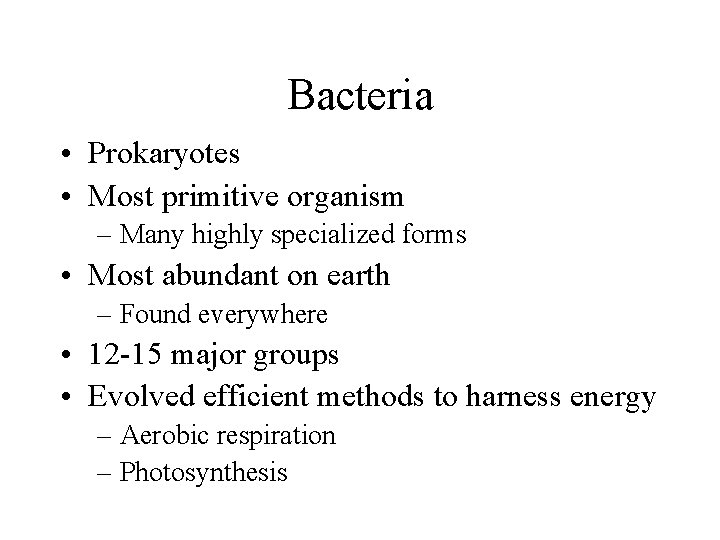 Bacteria

• Prokaryotes
• Most primitive organism
– Many highly specialized forms
• Most abundant on earth
– Found everywhere
• 12-15 major groups
• Evolved efficient methods to harness energy
– Aerobic respiration
– Photosynthesis